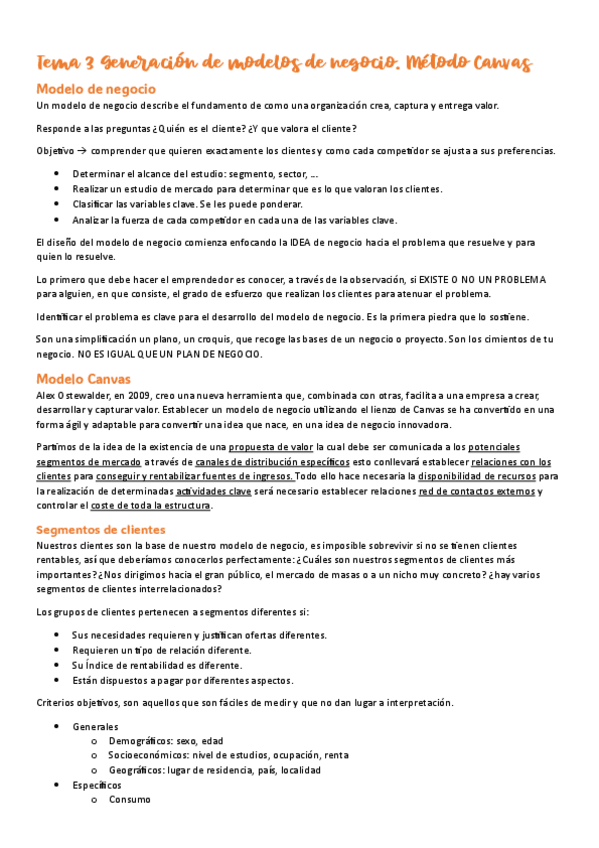 Tema 3 Generación de modelos de negocio. Método Canvas

Modelo de negocio

Un modelo de negocio describe el fundamento de como una organización crea, captura y entrega valor.

Responde a las preguntas ¿Quién es el cliente? ¿Y que valora el cliente?

Objetivo → comprender que quieren exactamente los clientes y como cada competidor se ajusta a sus preferencias.

- Determinar el alcance del estudio: segmento, sector, ….
- Realizar un estudio de mercado para determinar que es lo que valoran los clientes.
- Clasificar las variables clave. Se les puede ponderar.
- Analizar la fuerza de cada competidor en cada una de las variables clave.

El diseño del modelo de negocio comienza enfocando la IDEA de negocio hacia el problema que resuelve y para quien lo resuelve.

Lo primero que debe hacer el emprendedor es conocer, a través de la observación, si EXISTE O NO UN PROBLEMA para alguien, en que consiste, el grado de esfuerzo que realizan los clientes para atenuar el problema.

Identificar el problema es clave para el desarrollo del modelo de negocio. Es la primera piedra que lo sostiene.

Son una simplificación un plano, un croquis, que recoge las bases de un negocio o proyecto. Son los cimientos de tu negocio. NO ES IGUAL QUE UN PLAN DE NEGOCIO.

Modelo Canvas

Alex Ostewalder, en 2009, creo una nueva herramienta que, combinada con otras, facilita a una empresa a crear, desarrollar y capturar valor. Establecer un modelo de negocio utilizando el lienzo de Canvas se ha convertido en una forma ágil y adaptable para convertir una idea que nace, en una idea de negocio innovadora.

Partimos de la idea de la existencia de una propuesta de valor la cual debe ser comunicada a los potenciales segmentos de mercado a través de canales de distribución específicos esto conllevará establecer relaciones con los clientes para conseguir y rentabilizar fuentes de ingresos. Todo ello hace necesaria la disponibilidad de recursos para la realización de determinadas actividades clave será necesario establecer relaciones red de contactos externos y controlar el coste de toda la estructura.

Segmentos de clientes

Nuestros clientes son la base de nuestro modelo de negocio, es imposible sobrevivir si no se tienen clientes rentables, así que deberíamos conocerlos perfectamente: ¿Cuáles son nuestros segmentos de clientes más importantes? ¿Nos dirigimos hacia el gran público, el mercado de masas o a un nicho muy concreto? ¿hay varios segmentos de clientes interrelacionados?

Los grupos de clientes pertenecen a segmentos diferentes si:

- Sus necesidades requieren y justifican ofertas diferentes.
- Requieren un tipo de relación diferente.
- Su Índice de rentabilidad es diferente.
- Están dispuestos a pagar por diferentes aspectos.

Criterios objetivos, son aquellos que son fáciles de medir y que no dan lugar a interpretación.

- Generales
  - Demográficos: sexo, edad
  - Socioeconómicos: nivel de estudios, ocupación, renta
  - Geográficos: lugar de residencia, país, localidad
- Específicos
  - Consumo